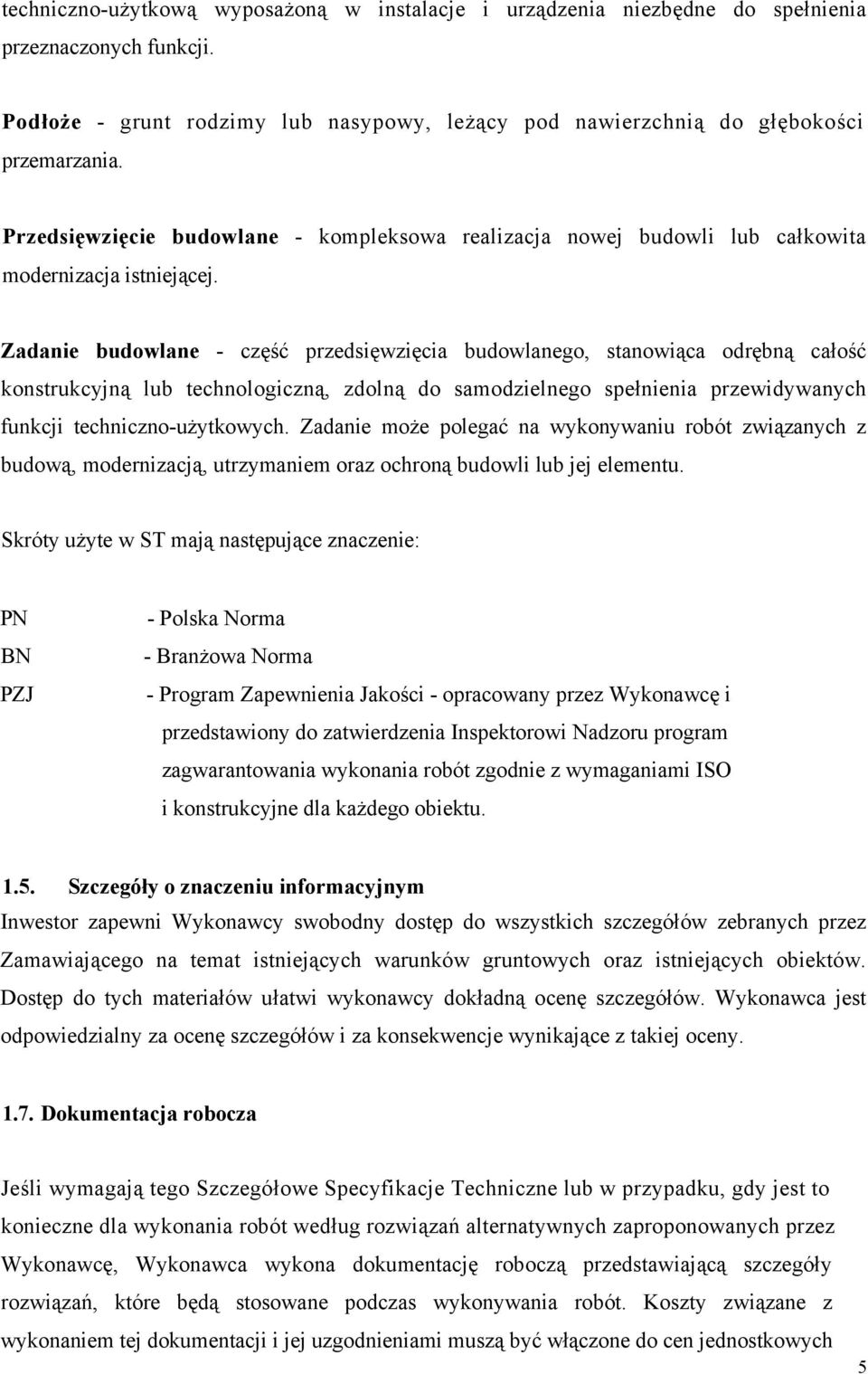 techniczno-użytkową wyposażoną w instalacje i urządzenia niezbędne do spełnienia przeznaczonych funkcji.

Podłoże - grunt rodzimy lub nasypowy, leżący pod nawierzchnią do głębokości przemarzania.

Przedsięwzięcie budowlane - kompleksowa realizacja nowej budowli lub całkowita modernizacja istniejącej.

Zadanie budowlane - część przedsięwzięcia budowlanego, stanowiąca odrębną całość konstrukcyjną lub technologiczną, zdolną do samodzielnego spełnienia przewidywanych funkcji techniczno-użytkowych. Zadanie może polegać na wykonywaniu robót związanych z budową, modernizacją, utrzymaniem oraz ochroną budowli lub jej elementu.

Skróty użyte w ST mają następujące znaczenie:

PN - Polska Norma
BN - Branżowa Norma
PZJ - Program Zapewnienia Jakości - opracowany przez Wykonawcę i przedstawiony do zatwierdzenia Inspektorowi Nadzoru program zagwarantowania wykonania robót zgodnie z wymaganiami ISO i konstrukcyjne dla każdego obiektu.

1.5. Szczegóły o znaczeniu informacyjnym
Inwestor zapewni Wykonawcy swobodny dostęp do wszystkich szczegółów zebranych przez Zamawiającego na temat istniejących warunków gruntowych oraz istniejących obiektów. Dostęp do tych materiałów ułatwi wykonawcy dokładną ocenę szczegółów. Wykonawca jest odpowiedzialny za ocenę szczegółów i za konsekwencje wynikające z takiej oceny.

1.7. Dokumentacja robocza

Jeśli wymagają tego Szczegółowe Specyfikacje Techniczne lub w przypadku, gdy jest to konieczne dla wykonania robót według rozwiązań alternatywnych zaproponowanych przez Wykonawcę, Wykonawca wykona dokumentację roboczą przedstawiającą szczegóły rozwiązań, które będą stosowane podczas wykonywania robót. Koszty związane z wykonaniem tej dokumentacji i jej uzgodnieniami muszą być włączone do cen jednostkowych

5